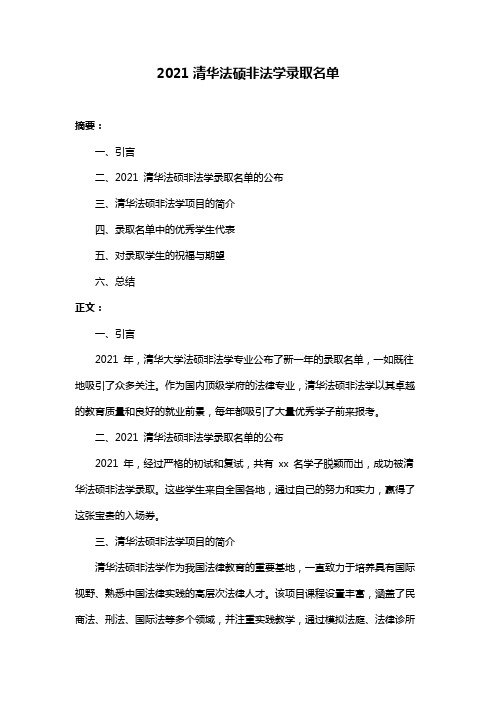 2021 清华法硕非法学录取名单

摘要：

一、引言

二、2021 清华法硕非法学录取名单的公布

三、清华法硕非法学项目的简介

四、录取名单中的优秀学生代表

五、对录取学生的祝福与期望

六、总结

正文：

一、引言

2021 年，清华大学法硕非法学专业公布了新一年的录取名单，一如既往地吸引了众多关注。作为国内顶级学府的法律专业，清华法硕非法学以其卓越的教育质量和良好的就业前景，每年都吸引了大量优秀学子前来报考。

二、2021 清华法硕非法学录取名单的公布

2021 年，经过严格的初试和复试，共有 xx 名学子脱颖而出，成功被清华法硕非法学录取。这些学生来自全国各地，通过自己的努力和实力，赢得了这张宝贵的入场券。

三、清华法硕非法学项目的简介

清华法硕非法学作为我国法律教育的重要基地，一直致力于培养具有国际视野、熟悉中国法律实践的高层次法律人才。该项目课程设置丰富，涵盖了民商法、刑法、国际法等多个领域，并注重实践教学，通过模拟法庭、法律诊所